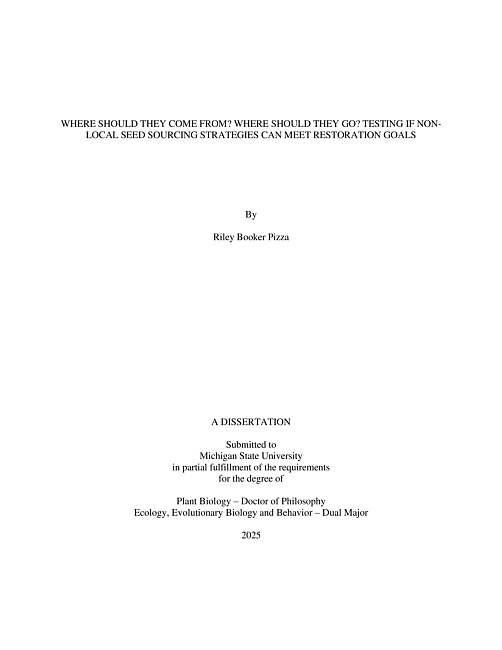 WHERE SHOULD THEY COME FROM? WHERE SHOULD THEY GO? TESTING IF NON-LOCAL SEED SOURCING STRATEGIES CAN MEET RESTORATION GOALS

By

Riley Booker Pizza

A DISSERTATION

Submitted to
Michigan State University
in partial fulfillment of the requirements
for the degree of

Plant Biology – Doctor of Philosophy
Ecology, Evolutionary Biology and Behavior – Dual Major

2025